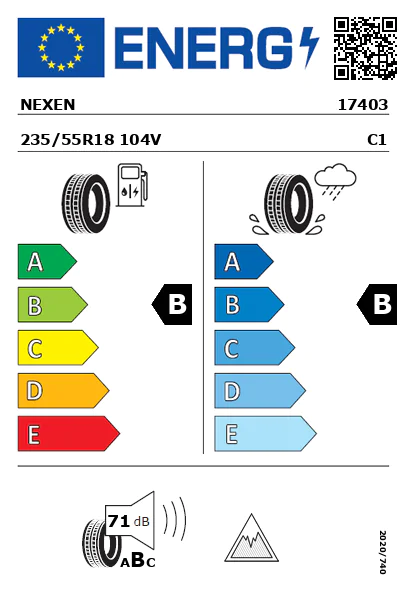 ENERG

NEXEN

17403

235/55R18 104V

C1

A
B
C
D
E

B

A
B
C
D
E

B

71 dB

ABC

2020/740